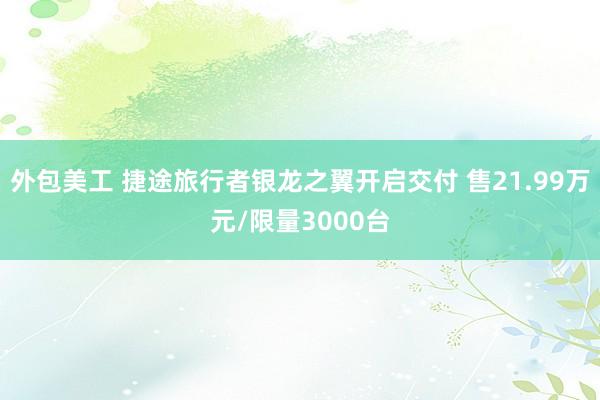 外包美工 捷途旅行者银龙之翼开启交付 售21.99万元/限量3000台